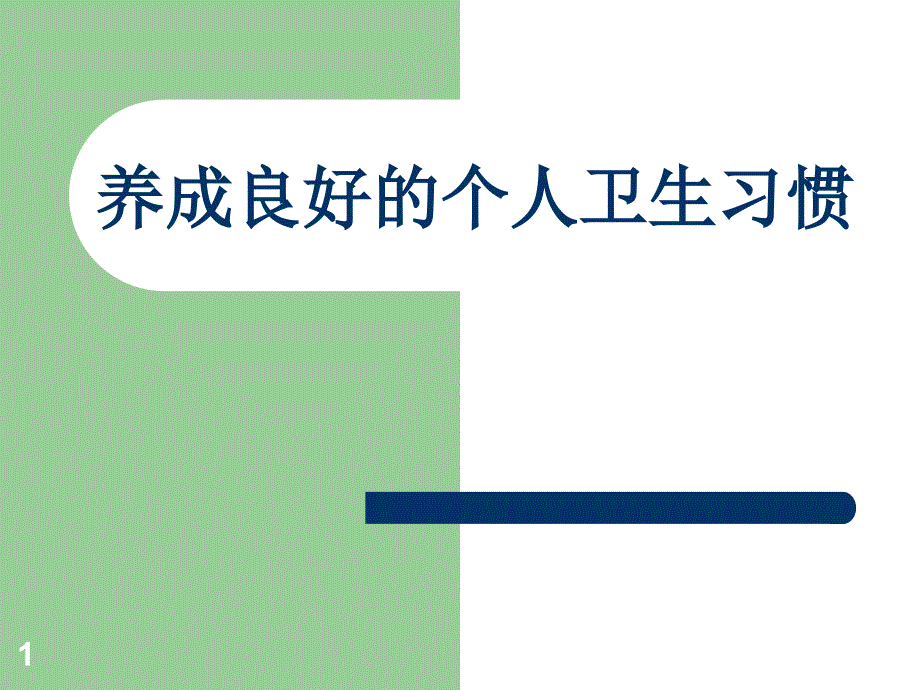 养成良好的个人卫生习惯

1